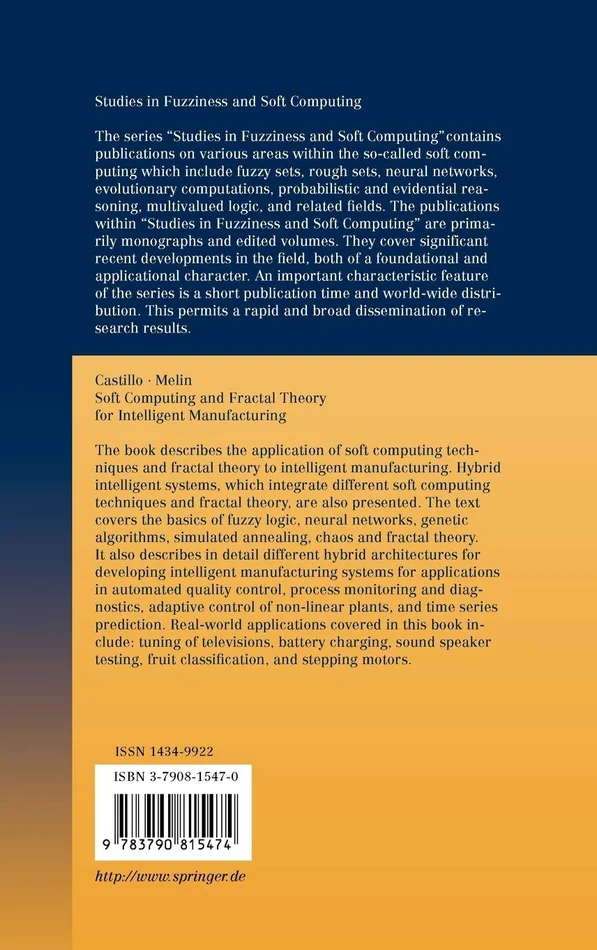 Studies in Fuzziness and Soft Computing

The series "Studies in Fuzziness and Soft Computing" contains publications on various areas within the so-called soft computing which include fuzzy sets, rough sets, neural networks, evolutionary computations, probabilistic and evidential reasoning, multivalued logic, and related fields. The publications within "Studies in Fuzziness and Soft Computing" are primarily monographs and edited volumes. They cover significant recent developments in the field, both of a foundational and applicational character. An important characteristic feature of the series is a short publication time and world-wide distribution. This permits a rapid and broad dissemination of research results.

Castillo · Melin
Soft Computing and Fractal Theory for Intelligent Manufacturing

The book describes the application of soft computing techniques and fractal theory to intelligent manufacturing. Hybrid intelligent systems, which integrate different soft computing techniques and fractal theory, are also presented. The text covers the basics of fuzzy logic, neural networks, genetic algorithms, simulated annealing, chaos and fractal theory. It also describes in detail different hybrid architectures for developing intelligent manufacturing systems for applications in automated quality control, process monitoring and diagnostics, adaptive control of non-linear plants, and time series prediction. Real-world applications covered in this book include: tuning of televisions, battery charging, sound speaker testing, fruit classification, and stepping motors.

ISSN 1434-9922

ISBN 3-7908-1547-0

9 783790 815474

http://www.springer.de